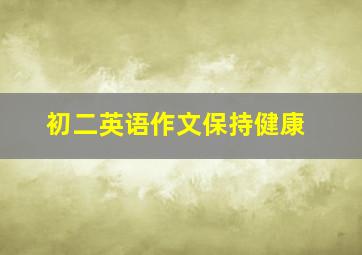 初二英语作文保持健康